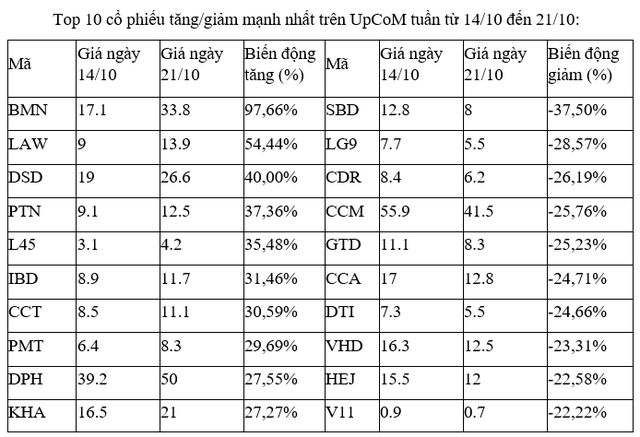 Top 10 cổ phiếu tăng/giảm mạnh nhất trên UpCoM tuần từ 14/10 đến 21/10:

| Mã | Giá ngày 14/10 | Giá ngày 21/10 | Biến động tăng (%) | Mã | Giá ngày 14/10 | Giá ngày 21/10 | Biến động giảm (%) |
|---|---|---|---|---|---|---|---|
| BMN | 17.1 | 33.8 | 97,66% | SBD | 12.8 | 8 | -37,50% |
| LAW | 9 | 13.9 | 54,44% | LG9 | 7.7 | 5.5 | -28,57% |
| DSD | 19 | 26.6 | 40,00% | CDR | 8.4 | 6.2 | -26,19% |
| PTN | 9.1 | 12.5 | 37,36% | CCM | 55.9 | 41.5 | -25,76% |
| L45 | 3.1 | 4.2 | 35,48% | GTD | 11.1 | 8.3 | -25,23% |
| IBD | 8.9 | 11.7 | 31,46% | CCA | 17 | 12.8 | -24,71% |
| CCT | 8.5 | 11.1 | 30,59% | DTI | 7.3 | 5.5 | -24,66% |
| PMT | 6.4 | 8.3 | 29,69% | VHD | 16.3 | 12.5 | -23,31% |
| DPH | 39.2 | 50 | 27,55% | HEJ | 15.5 | 12 | -22,58% |
| KHA | 16.5 | 21 | 27,27% | V11 | 0.9 | 0.7 | -22,22% |